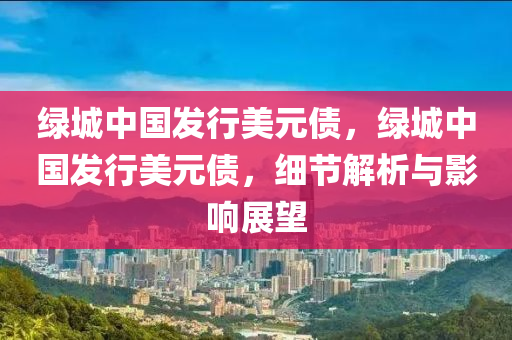 绿城中国发行美元债，绿城中国发行美元债，细节解析与影响展望